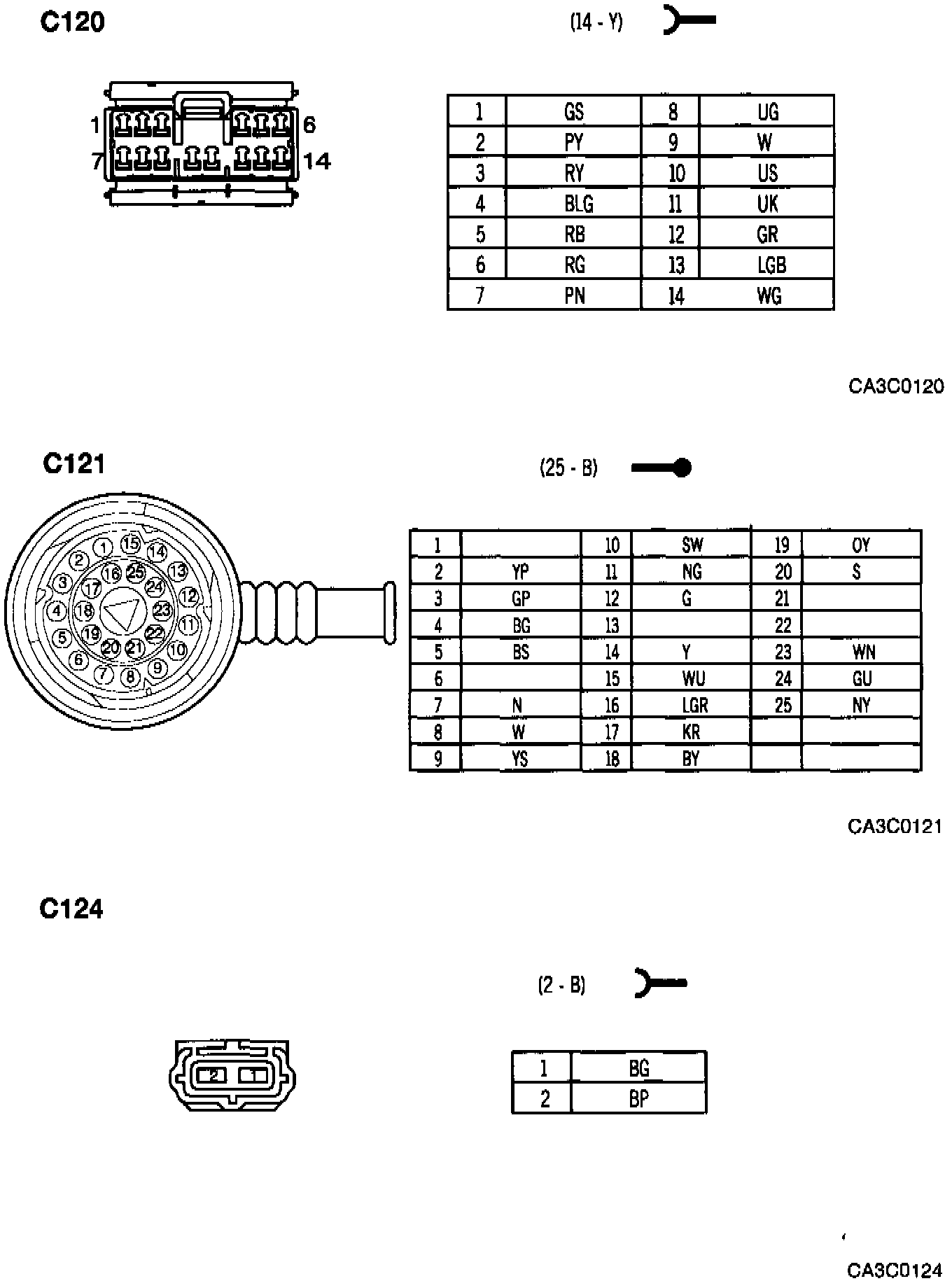 C120

(14 - Y)

1 6
7 14

| 1 | GS | 8 | UG |
|---|---|---|---|
| 2 | PY | 9 | W |
| 3 | RY | 10 | US |
| 4 | BLG | 11 | UK |
| 5 | RB | 12 | GR |
| 6 | RG | 13 | LGB |
| 7 | PN | 14 | WG |

CA3C0120

C121

(25 - B)

1 2 3 4 5 6 7 8 9 10 11 12 13 14 15 16 17 18 19 20 21 22 23 24 25

| 1 | | 10 | SW | 19 | OY |
|---|---|---|---|---|---|
| 2 | YP | 11 | NG | 20 | S |
| 3 | GP | 12 | G | 21 | |
| 4 | BG | 13 | | 22 | |
| 5 | BS | 14 | Y | 23 | WN |
| 6 | | 15 | WU | 24 | GU |
| 7 | N | 16 | LGR | 25 | NY |
| 8 | W | 17 | KR | | |
| 9 | YS | 18 | BY | | |

CA3C0121

C124

(2 - B)

2 1

| 1 | BG |
|---|---|
| 2 | BP |

CA3C0124